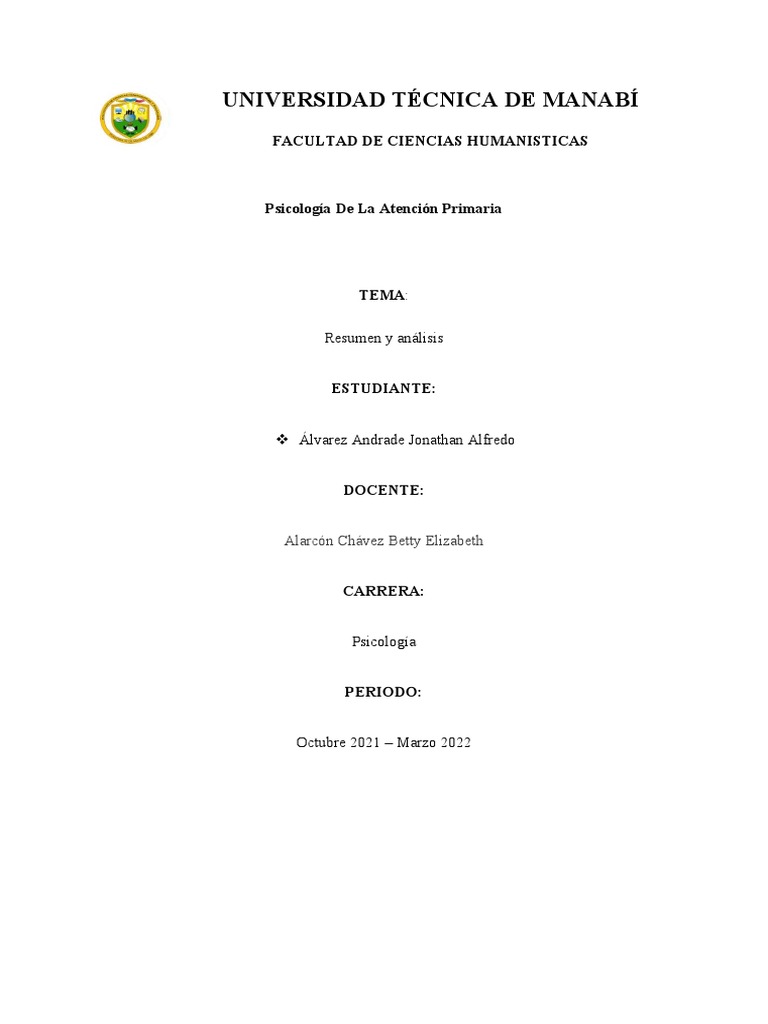 UNIVERSIDAD TÉCNICA DE MANABÍ

FACULTAD DE CIENCIAS HUMANISTICAS

Psicología De La Atención Primaria

TEMA:

Resumen y análisis

ESTUDIANTE:

❖ Álvarez Andrade Jonathan Alfredo

DOCENTE:

Alarcón Chávez Betty Elizabeth

CARRERA:

Psicología

PERIODO:

Octubre 2021 – Marzo 2022